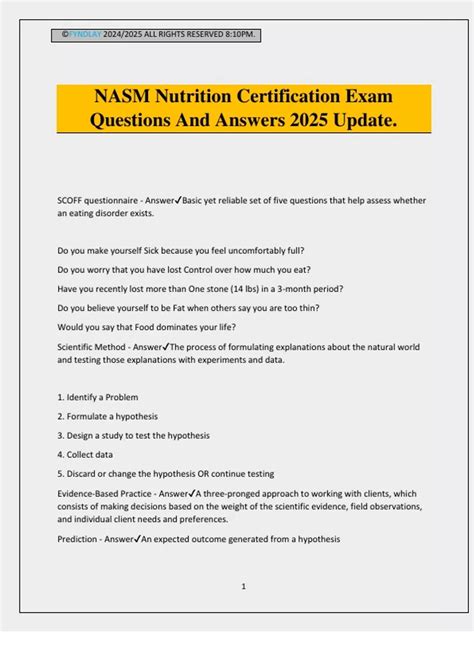 ©FYNDLAY 2024/2025 ALL RIGHTS RESERVED 8:10PM.

NASM Nutrition Certification Exam Questions And Answers 2025 Update.

SCOFF questionnaire - Answer✓Basic yet reliable set of five questions that help assess whether an eating disorder exists.

Do you make yourself Sick because you feel uncomfortably full?

Do you worry that you have lost Control over how much you eat?

Have you recently lost more than One stone (14 lbs) in a 3-month period?

Do you believe yourself to be Fat when others say you are too thin?

Would you say that Food dominates your life?

Scientific Method - Answer✓The process of formulating explanations about the natural world and testing those explanations with experiments and data.

1. Identify a Problem

2. Formulate a hypothesis

3. Design a study to test the hypothesis

4. Collect data

5. Discard or change the hypothesis OR continue testing

Evidence-Based Practice - Answer✓A three-pronged approach to working with clients, which consists of making decisions based on the weight of the scientific evidence, field observations, and individual client needs and preferences.

Prediction - Answer✓An expected outcome generated from a hypothesis

1